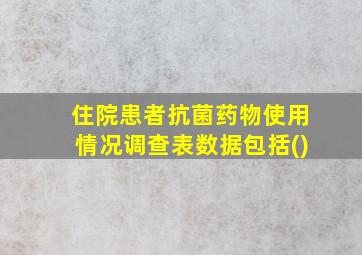 住院患者抗菌药物使用情况调查表数据包括()